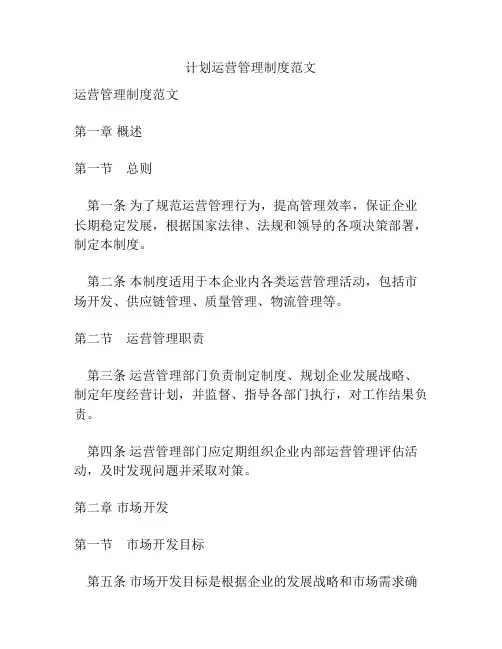 计划运营管理制度范文

运营管理制度范文

第一章 概述

第一节　总则

第一条 为了规范运营管理行为，提高管理效率，保证企业长期稳定发展，根据国家法律、法规和领导的各项决策部署，制定本制度。

第二条 本制度适用于本企业内各类运营管理活动，包括市场开发、供应链管理、质量管理、物流管理等。

第二节　运营管理职责

第三条 运营管理部门负责制定制度、规划企业发展战略、制定年度经营计划，并监督、指导各部门执行，对工作结果负责。

第四条 运营管理部门应定期组织企业内部运营管理评估活动，及时发现问题并采取对策。

第二章 市场开发

第一节　市场开发目标

第五条 市场开发目标是根据企业的发展战略和市场需求确